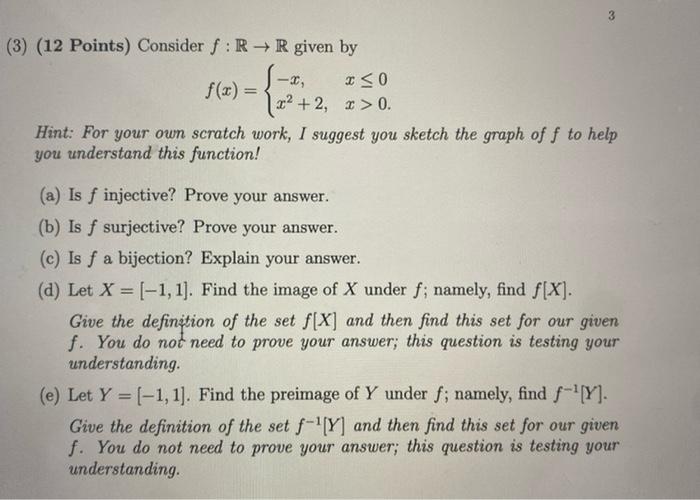 3

(3) (12 Points) Consider $f : \mathbb{R} \to \mathbb{R}$ given by

$$f(x) = \begin{cases} -x, & x \leq 0 \\ x^2 + 2, & x > 0. \end{cases}$$

Hint: For your own scratch work, I suggest you sketch the graph of $f$ to help you understand this function!

(a) Is $f$ injective? Prove your answer.

(b) Is $f$ surjective? Prove your answer.

(c) Is $f$ a bijection? Explain your answer.

(d) Let $X = [-1, 1]$. Find the image of $X$ under $f$; namely, find $f[X]$.

Give the definition of the set $f[X]$ and then find this set for our given $f$. You do not need to prove your answer; this question is testing your understanding.

(e) Let $Y = [-1, 1]$. Find the preimage of $Y$ under $f$; namely, find $f^{-1}[Y]$.

Give the definition of the set $f^{-1}[Y]$ and then find this set for our given $f$. You do not need to prove your answer; this question is testing your understanding.